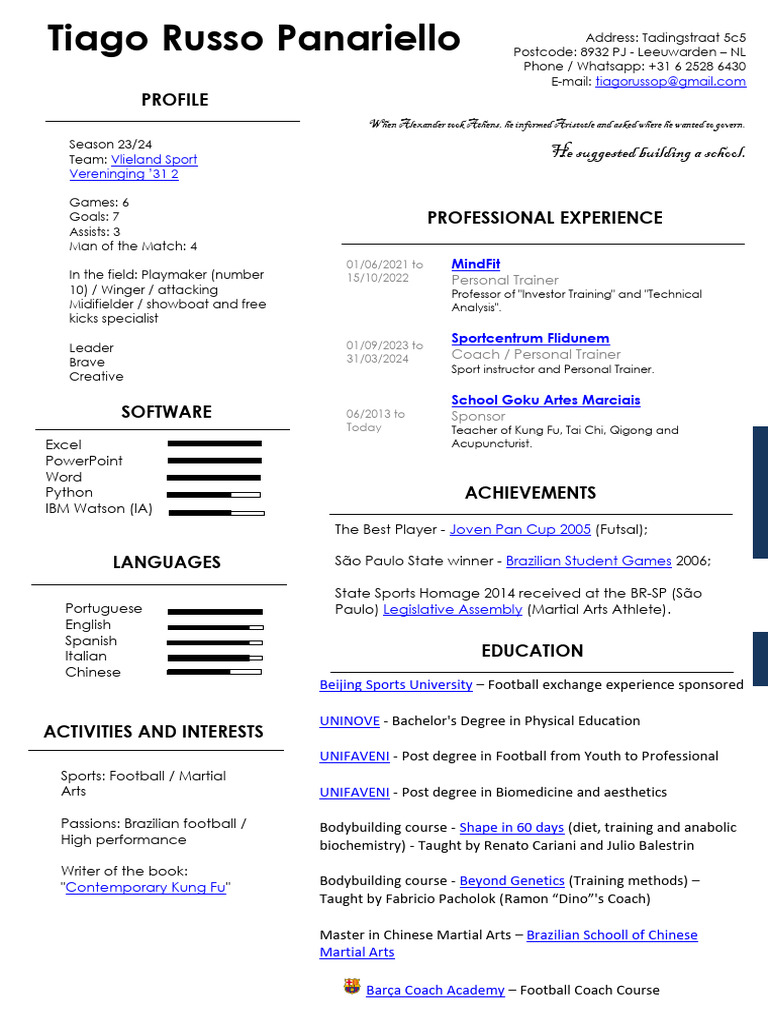 Tiago Russo Panariello

Address: Tadingstraat 5c5
Postcode: 8932 PJ - Leeuwarden – NL
Phone / Whatsapp: +31 6 2528 6430
E-mail: tiagorussop@gmail.com

PROFILE

Season 23/24
Team: Vlieland Sport Vereninging '31 2

Games: 6
Goals: 7
Assists: 3
Man of the Match: 4

In the field: Playmaker (number 10) / Winger / attacking Midifielder / showboat and free kicks specialist

Leader
Brave
Creative

SOFTWARE

Excel
PowerPoint
Word
Python
IBM Watson (IA)

LANGUAGES

Portuguese
English
Spanish
Italian
Chinese

ACTIVITIES AND INTERESTS

Sports: Football / Martial Arts

Passions: Brazilian football / High performance

Writer of the book: "Contemporary Kung Fu"

When Alexander took Athens, he informed Aristotle and asked where he wanted to govern.
He suggested building a school.

PROFESSIONAL EXPERIENCE

01/06/2021 to 15/10/2022
MindFit
Personal Trainer
Professor of "Investor Training" and "Technical Analysis".

01/09/2023 to 31/03/2024
Sportcentrum Flidunem
Coach / Personal Trainer
Sport instructor and Personal Trainer.

06/2013 to Today
School Goku Artes Marciais
Sponsor
Teacher of Kung Fu, Tai Chi, Qigong and Acupuncturist.

ACHIEVEMENTS

The Best Player - Joven Pan Cup 2005 (Futsal);

São Paulo State winner - Brazilian Student Games 2006;

State Sports Homage 2014 received at the BR-SP (São Paulo) Legislative Assembly (Martial Arts Athlete).

EDUCATION

Beijing Sports University – Football exchange experience sponsored

UNINOVE - Bachelor's Degree in Physical Education

UNIFAVENI - Post degree in Football from Youth to Professional

UNIFAVENI - Post degree in Biomedicine and aesthetics

Bodybuilding course - Shape in 60 days (diet, training and anabolic biochemistry) - Taught by Renato Cariani and Julio Balestrin

Bodybuilding course - Beyond Genetics (Training methods) – Taught by Fabricio Pacholok (Ramon "Dino"'s Coach)

Master in Chinese Martial Arts – Brazilian Schooll of Chinese Martial Arts

Barça Coach Academy – Football Coach Course